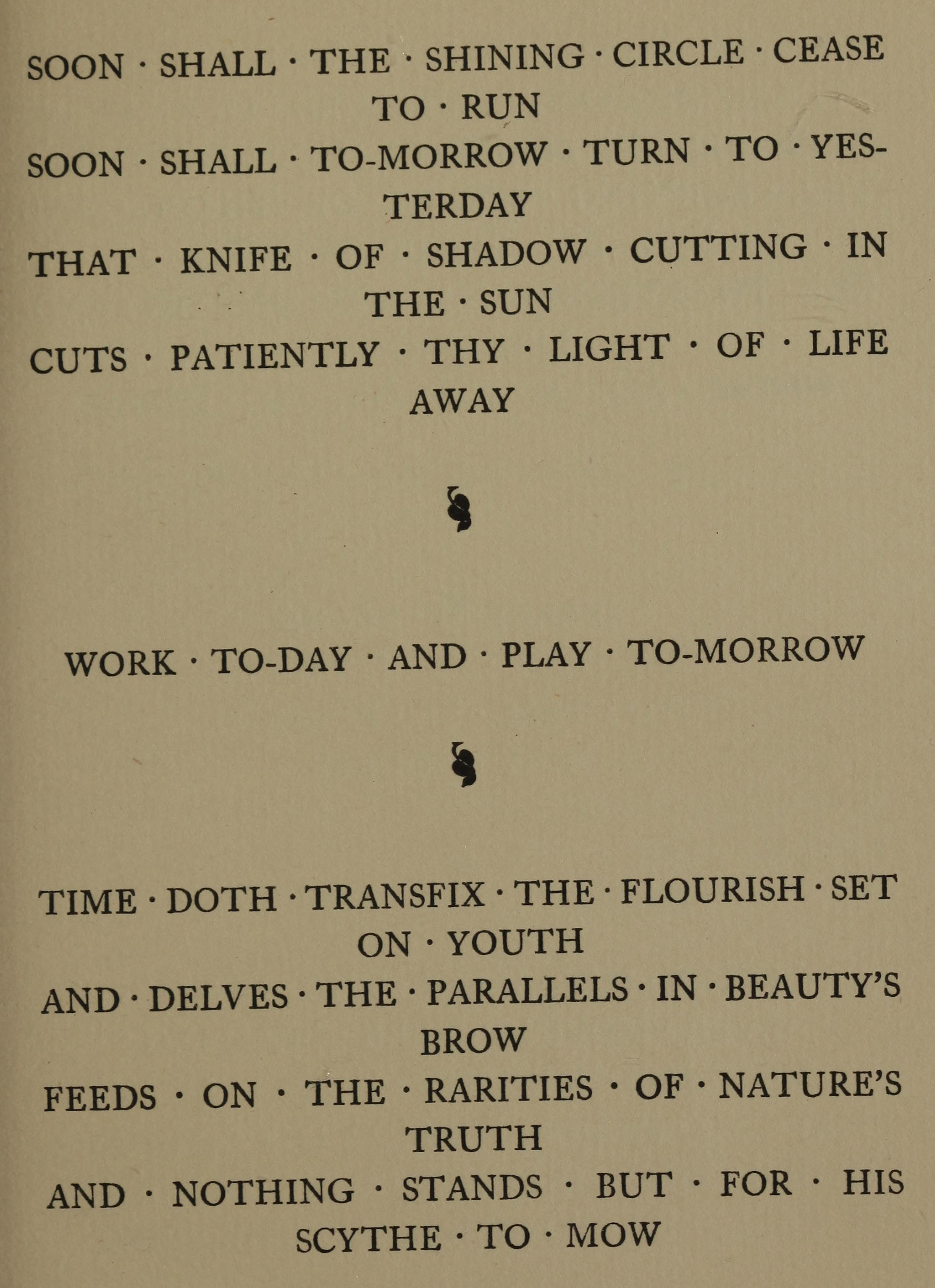 SOON · SHALL · THE · SHINING · CIRCLE · CEASE TO · RUN
SOON · SHALL · TO-MORROW · TURN · TO · YESTERDAY
THAT · KNIFE · OF · SHADOW · CUTTING · IN THE · SUN
CUTS · PATIENTLY · THY · LIGHT · OF · LIFE AWAY

WORK · TO-DAY · AND · PLAY · TO-MORROW

TIME · DOTH · TRANSFIX · THE · FLOURISH · SET ON · YOUTH
AND · DELVES · THE · PARALLELS · IN · BEAUTY'S BROW
FEEDS · ON · THE · RARITIES · OF · NATURE'S TRUTH
AND · NOTHING · STANDS · BUT · FOR · HIS SCYTHE · TO · MOW